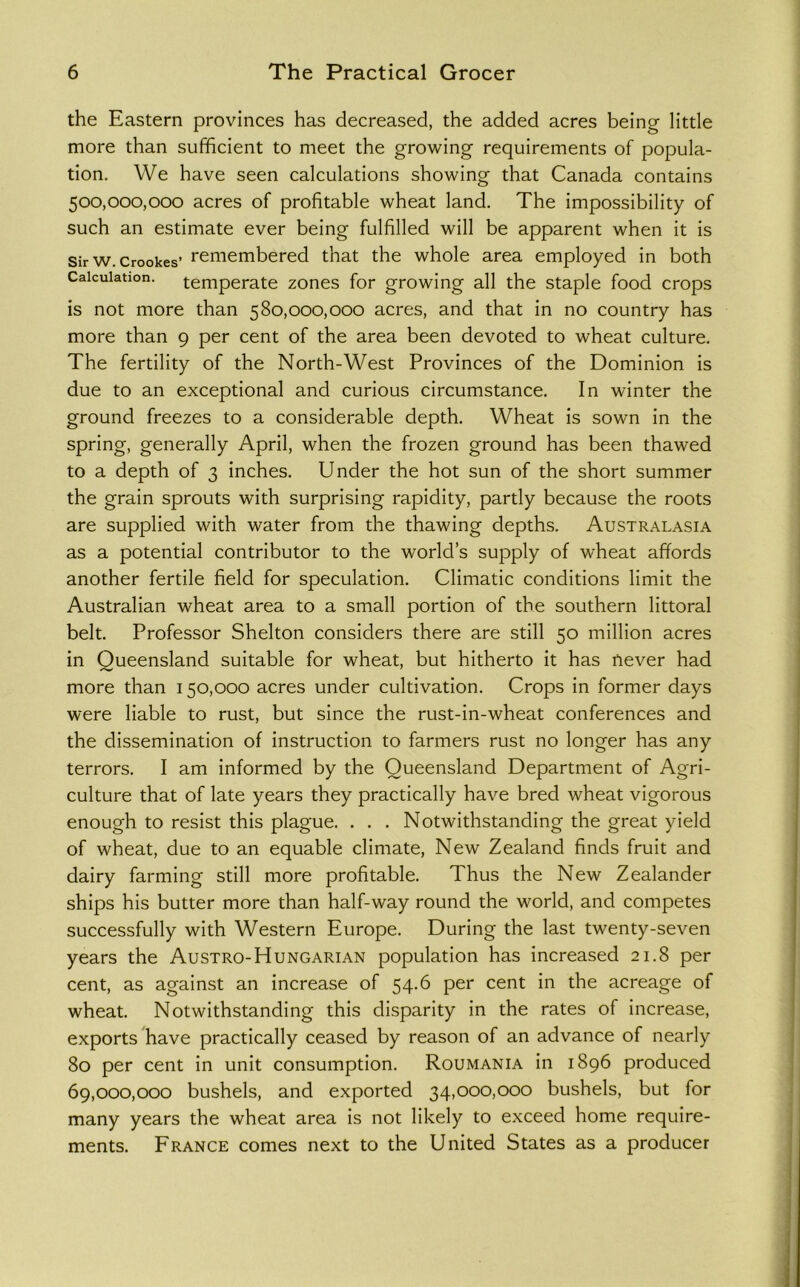 6 The Practical Grocer

the Eastern provinces has decreased, the added acres being little more than sufficient to meet the growing requirements of population. We have seen calculations showing that Canada contains 500,000,000 acres of profitable wheat land. The impossibility of such an estimate ever being fulfilled will be apparent when it is remembered that the whole area employed in both temperate zones for growing all the staple food crops is not more than 580,000,000 acres, and that in no country has more than 9 per cent of the area been devoted to wheat culture. The fertility of the North-West Provinces of the Dominion is due to an exceptional and curious circumstance. In winter the ground freezes to a considerable depth. Wheat is sown in the spring, generally April, when the frozen ground has been thawed to a depth of 3 inches. Under the hot sun of the short summer the grain sprouts with surprising rapidity, partly because the roots are supplied with water from the thawing depths. Australasia as a potential contributor to the world's supply of wheat affords another fertile field for speculation. Climatic conditions limit the Australian wheat area to a small portion of the southern littoral belt. Professor Shelton considers there are still 50 million acres in Queensland suitable for wheat, but hitherto it has never had more than 150,000 acres under cultivation. Crops in former days were liable to rust, but since the rust-in-wheat conferences and the dissemination of instruction to farmers rust no longer has any terrors. I am informed by the Queensland Department of Agriculture that of late years they practically have bred wheat vigorous enough to resist this plague. . . . Notwithstanding the great yield of wheat, due to an equable climate, New Zealand finds fruit and dairy farming still more profitable. Thus the New Zealander ships his butter more than half-way round the world, and competes successfully with Western Europe. During the last twenty-seven years the Austro-Hungarian population has increased 21.8 per cent, as against an increase of 54.6 per cent in the acreage of wheat. Notwithstanding this disparity in the rates of increase, exports have practically ceased by reason of an advance of nearly 80 per cent in unit consumption. Roumania in 1896 produced 69,000,000 bushels, and exported 34,000,000 bushels, but for many years the wheat area is not likely to exceed home requirements. France comes next to the United States as a producer

Sir W. Crookes' Calculation.